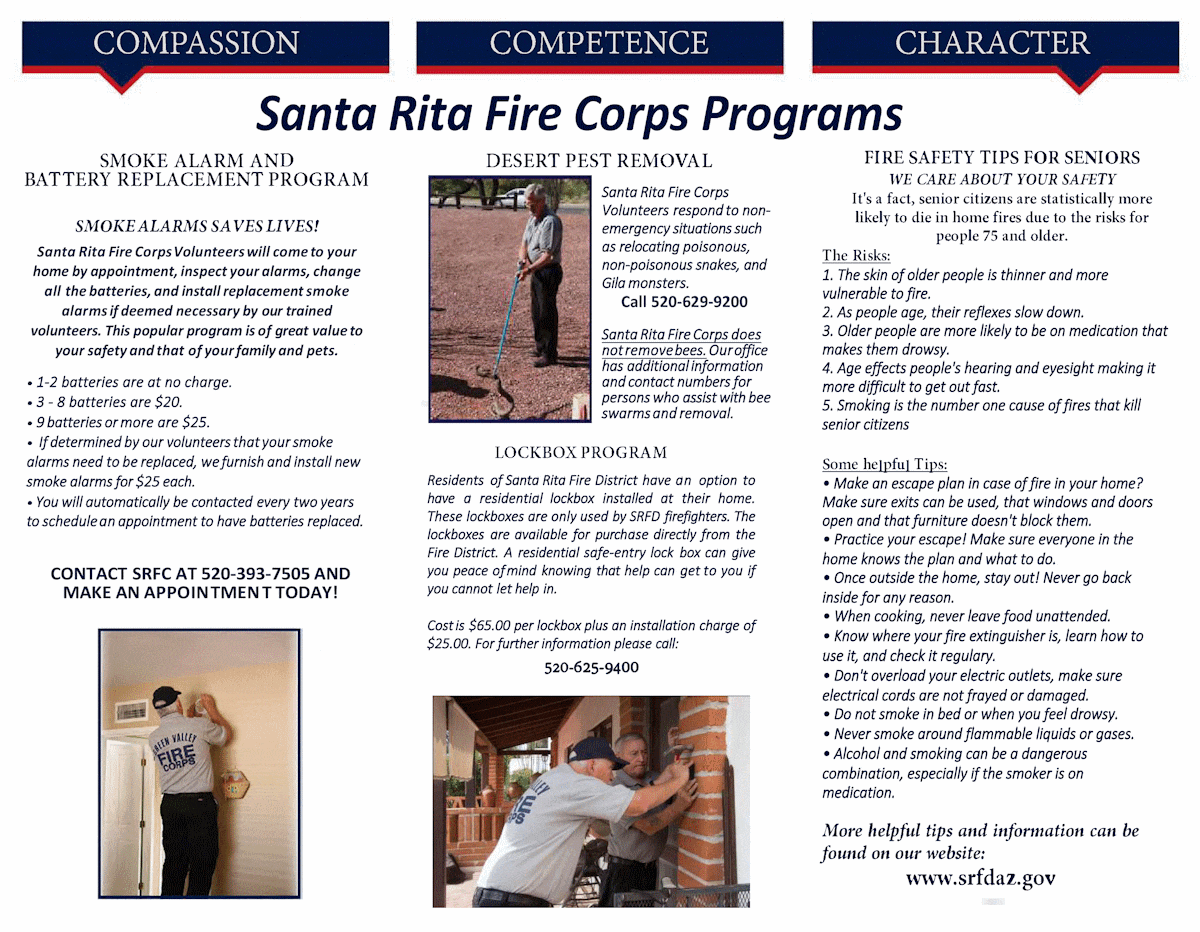 COMPASSION

COMPETENCE

CHARACTER

Santa Rita Fire Corps Programs

SMOKE ALARM AND BATTERY REPLACEMENT PROGRAM

SMOKE ALARMS SAVES LIVES!

Santa Rita Fire Corps Volunteers will come to your home by appointment, inspect your alarms, change all the batteries, and install replacement smoke alarms if deemed necessary by our trained volunteers. This popular program is of great value to your safety and that of your family and pets.

• 1-2 batteries are at no charge.
• 3 - 8 batteries are $20.
• 9 batteries or more are $25.
• If determined by our volunteers that your smoke alarms need to be replaced, we furnish and install new smoke alarms for $25 each.
• You will automatically be contacted every two years to schedule an appointment to have batteries replaced.

CONTACT SRFC AT 520-393-7505 AND MAKE AN APPOINTMENT TODAY!

GREEN VALLEY FIRE CORPS

DESERT PEST REMOVAL

Santa Rita Fire Corps Volunteers respond to non-emergency situations such as relocating poisonous, non-poisonous snakes, and Gila monsters.
Call 520-629-9200

Santa Rita Fire Corps does not remove bees. Our office has additional information and contact numbers for persons who assist with bee swarms and removal.

LOCKBOX PROGRAM

Residents of Santa Rita Fire District have an option to have a residential lockbox installed at their home. These lockboxes are only used by SRFD firefighters. The lockboxes are available for purchase directly from the Fire District. A residential safe-entry lock box can give you peace of mind knowing that help can get to you if you cannot let help in.

Cost is $65.00 per lockbox plus an installation charge of $25.00. For further information please call:
520-625-9400

FIRE SAFETY TIPS FOR SENIORS
WE CARE ABOUT YOUR SAFETY
It's a fact, senior citizens are statistically more likely to die in home fires due to the risks for people 75 and older.

The Risks:
1. The skin of older people is thinner and more vulnerable to fire.
2. As people age, their reflexes slow down.
3. Older people are more likely to be on medication that makes them drowsy.
4. Age effects people's hearing and eyesight making it more difficult to get out fast.
5. Smoking is the number one cause of fires that kill senior citizens

Some helpful Tips:
• Make an escape plan in case of fire in your home? Make sure exits can be used, that windows and doors open and that furniture doesn't block them.
• Practice your escape! Make sure everyone in the home knows the plan and what to do.
• Once outside the home, stay out! Never go back inside for any reason.
• When cooking, never leave food unattended.
• Know where your fire extinguisher is, learn how to use it, and check it regulary.
• Don't overload your electric outlets, make sure electrical cords are not frayed or damaged.
• Do not smoke in bed or when you feel drowsy.
• Never smoke around flammable liquids or gases.
• Alcohol and smoking can be a dangerous combination, especially if the smoker is on medication.

More helpful tips and information can be found on our website:
www.srfdaz.gov